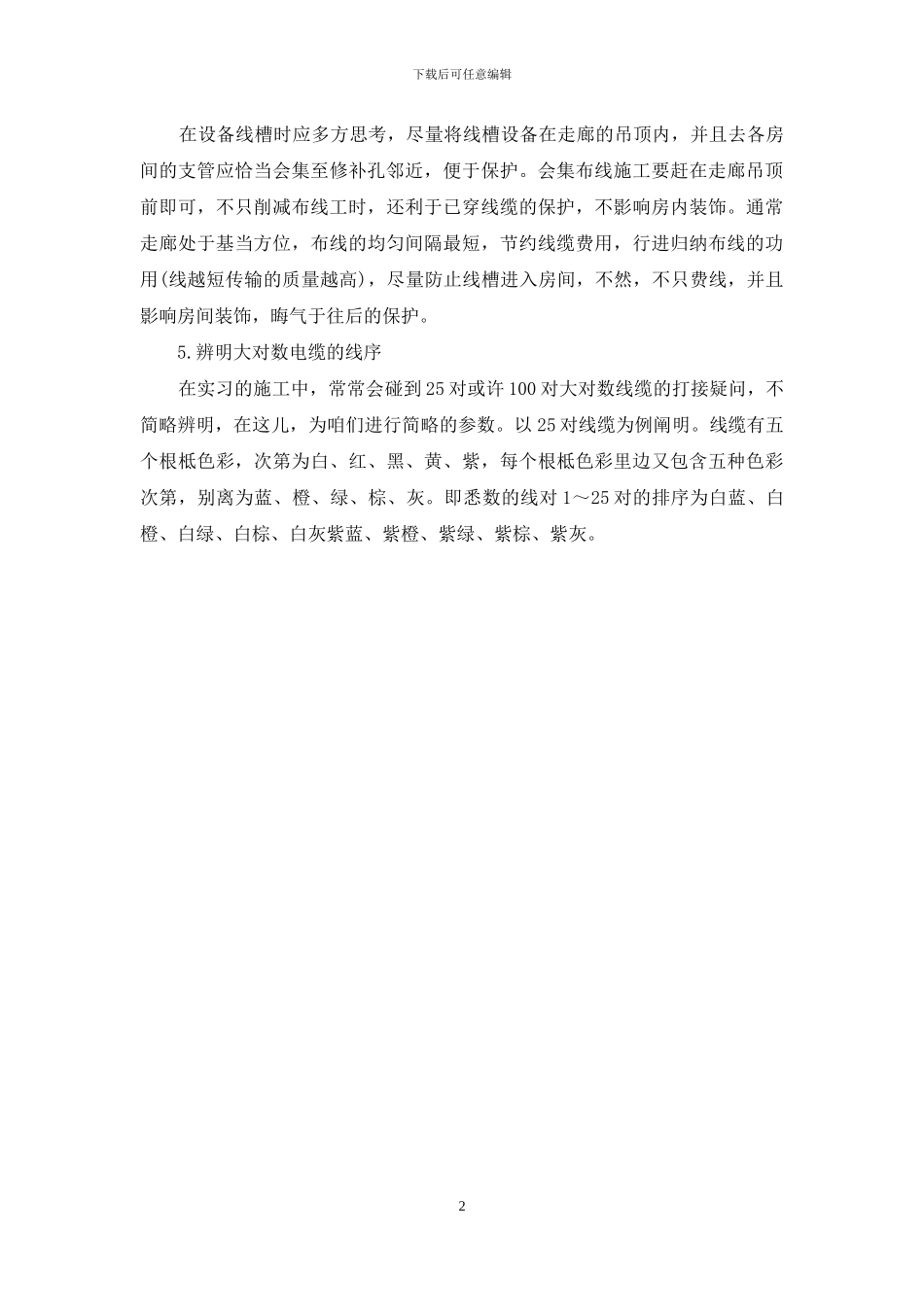 下载后可任意编辑

在设备线槽时应多方思考，尽量将线槽设备在走廊的吊顶内，并且去各房间的支管应恰当会集至修补孔邻近，便于保护。会集布线施工要赶在走廊吊顶前即可，不只削减布线工时，还利于已穿线缆的保护，不影响房内装饰。通常走廊处于基当方位，布线的均匀间隔最短，节约线缆费用，行进归纳布线的功用(线越短传输的质量越高)，尽量防止线槽进入房间，不然，不只费线，并且影响房间装饰，晦气于往后的保护。

5.辨明大对数电缆的线序

在实习的施工中，常常会碰到25对或许100对大对数线缆的打接疑问，不简略辨明，在这儿，为咱们进行简略的参数。以25对线缆为例阐明。线缆有五个根柢色彩，次第为白、红、黑、黄、紫，每个根柢色彩里边又包含五种色彩次第，别离为蓝、橙、绿、棕、灰。即悉数的线对1～25对的排序为白蓝、白橙、白绿、白棕、白灰紫蓝、紫橙、紫绿、紫棕、紫灰。

2